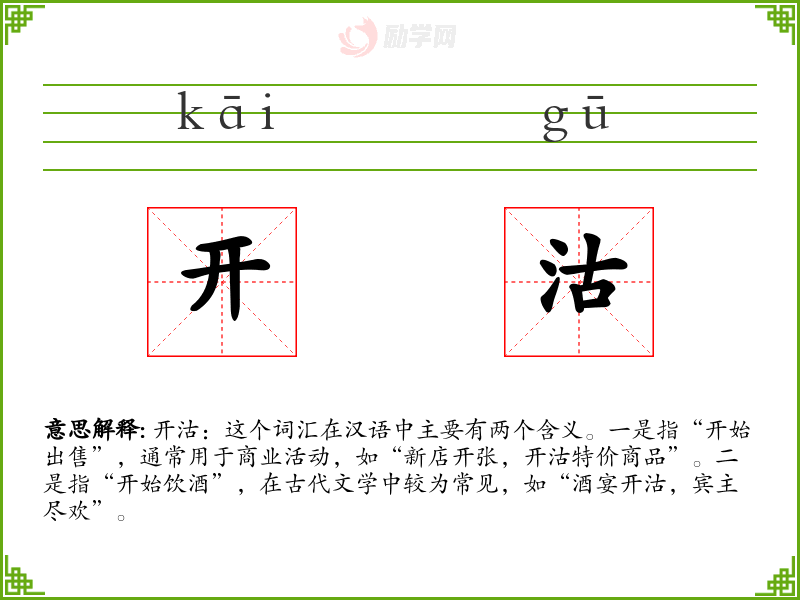 kāi gū

开 沽

意思解释: 开沽：这个词汇在汉语中主要有两个含义。一是指“开始出售”，通常用于商业活动，如“新店开张，开沽特价商品”。二是指“开始饮酒”，在古代文学中较为常见，如“酒宴开沽，宾主尽欢”。

励学网